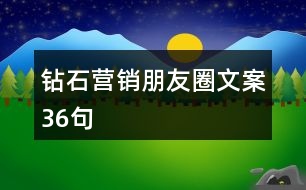 钻石营销朋友圈文案36句